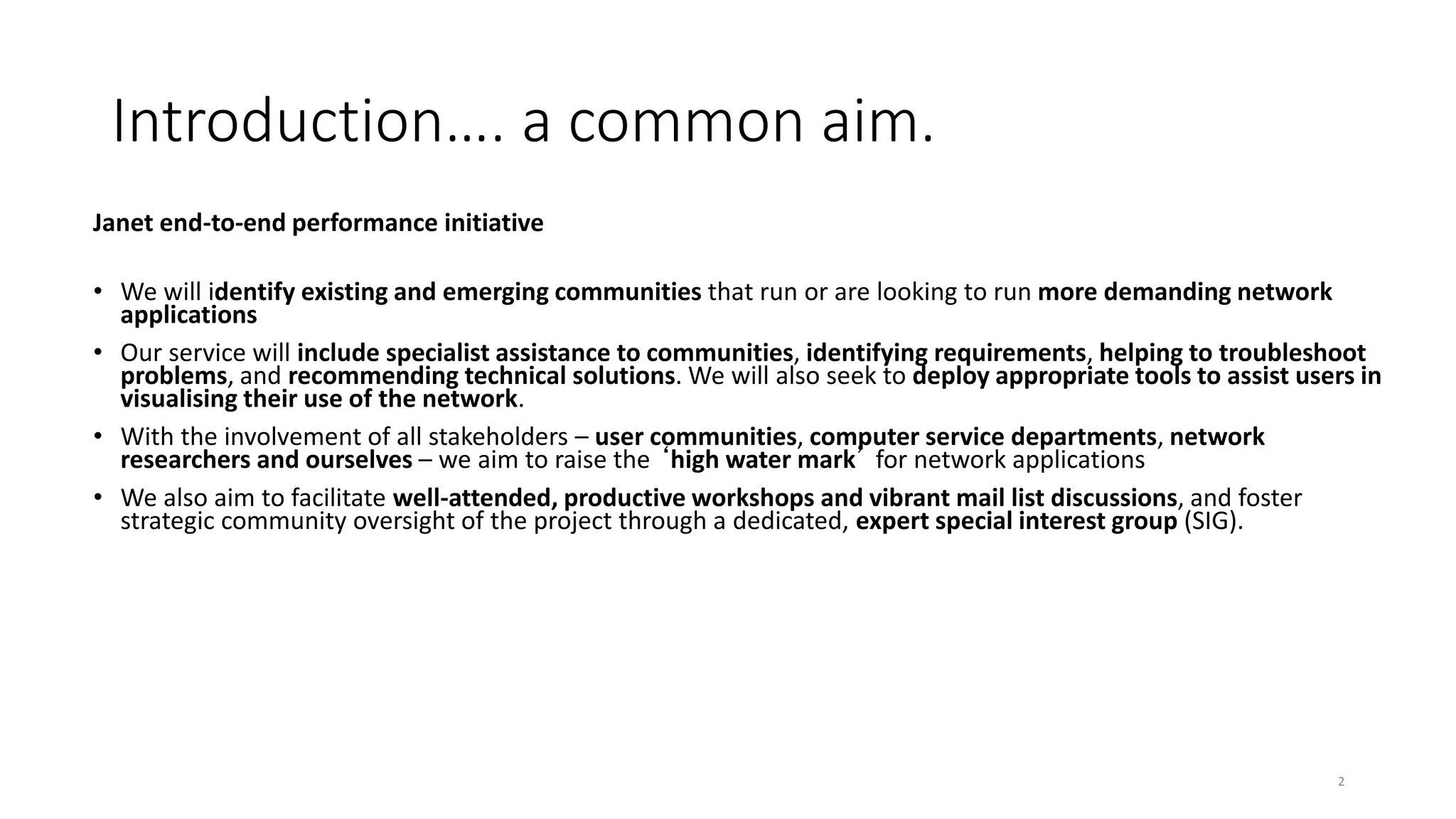 Introduction…. a common aim.

Janet end-to-end performance initiative

• We will identify existing and emerging communities that run or are looking to run more demanding network applications
• Our service will include specialist assistance to communities, identifying requirements, helping to troubleshoot problems, and recommending technical solutions. We will also seek to deploy appropriate tools to assist users in visualising their use of the network.
• With the involvement of all stakeholders – user communities, computer service departments, network researchers and ourselves – we aim to raise the 'high water mark' for network applications
• We also aim to facilitate well-attended, productive workshops and vibrant mail list discussions, and foster strategic community oversight of the project through a dedicated, expert special interest group (SIG).

2